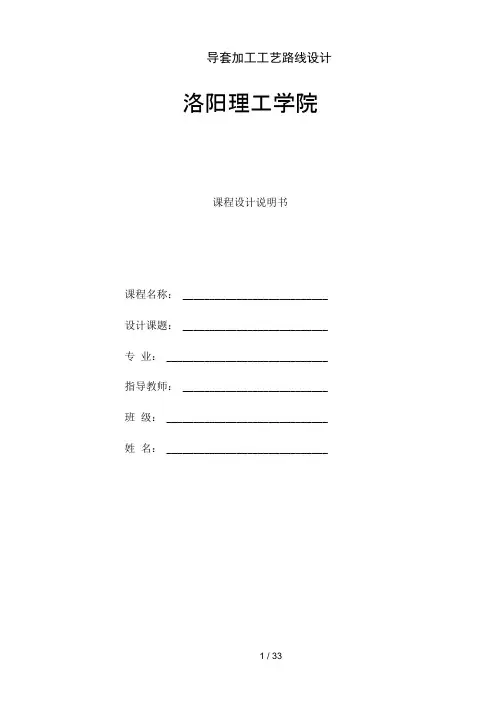 导套加工工艺路线设计

洛阳理工学院

课程设计说明书

课程名称：

设计课题：

专 业：

指导教师：

班 级：

姓 名：

1 / 33